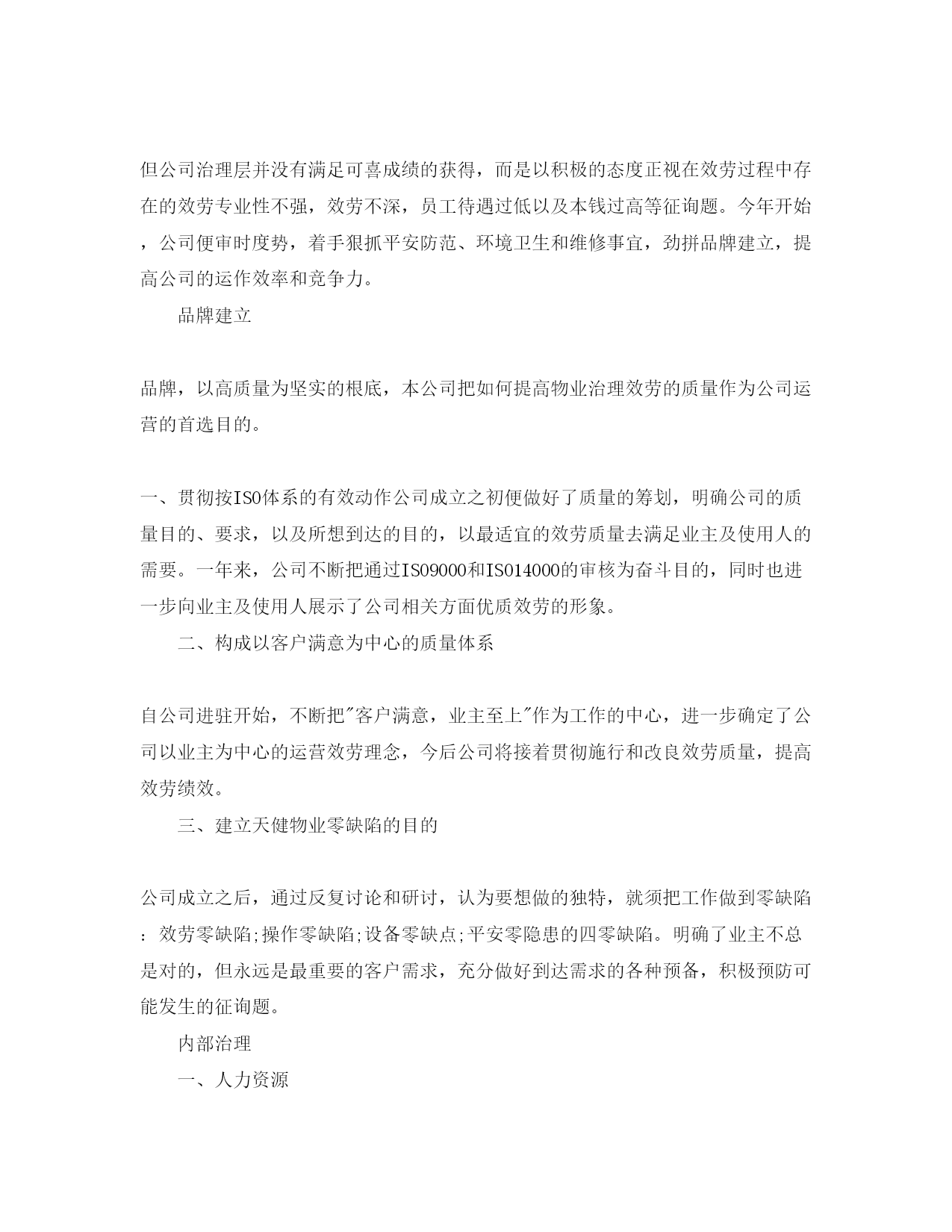 但公司治理层并没有满足可喜成绩的获得，而是以积极的态度正视在效劳过程中存在的效劳专业性不强，效劳不深，员工待遇过低以及本钱过高等征询题。今年开始，公司便审时度势，着手狠抓平安防范、环境卫生和维修事宜，劲拼品牌建立，提高公司的运作效率和竞争力。

品牌建立

品牌，以高质量为坚实的根底，本公司把如何提高物业治理效劳的质量作为公司运营的首选目的。

一、贯彻按ISO体系的有效动作公司成立之初便做好了质量的筹划，明确公司的质量目的、要求，以及所想到达的目的，以最适宜的效劳质量去满足业主及使用人的需要。一年来，公司不断把通过ISO9000和ISO14000的审核为奋斗目的，同时也进一步向业主及使用人展示了公司相关方面优质效劳的形象。

二、构成以客户满意为中心的质量体系

自公司进驻开始，不断把"客户满意，业主至上"作为工作的中心，进一步确定了公司以业主为中心的运营效劳理念，今后公司将接着贯彻施行和改良效劳质量，提高效劳绩效。

三、建立天健物业零缺陷的目的

公司成立之后，通过反复讨论和研讨，认为要想做的独特，就须把工作做到零缺陷：效劳零缺陷;操作零缺陷;设备零缺点;平安零隐患的四零缺陷。明确了业主不总是对的，但永远是最重要的客户需求，充分做好到达需求的各种预备，积极预防可能发生的征询题。

内部治理

一、人力资源